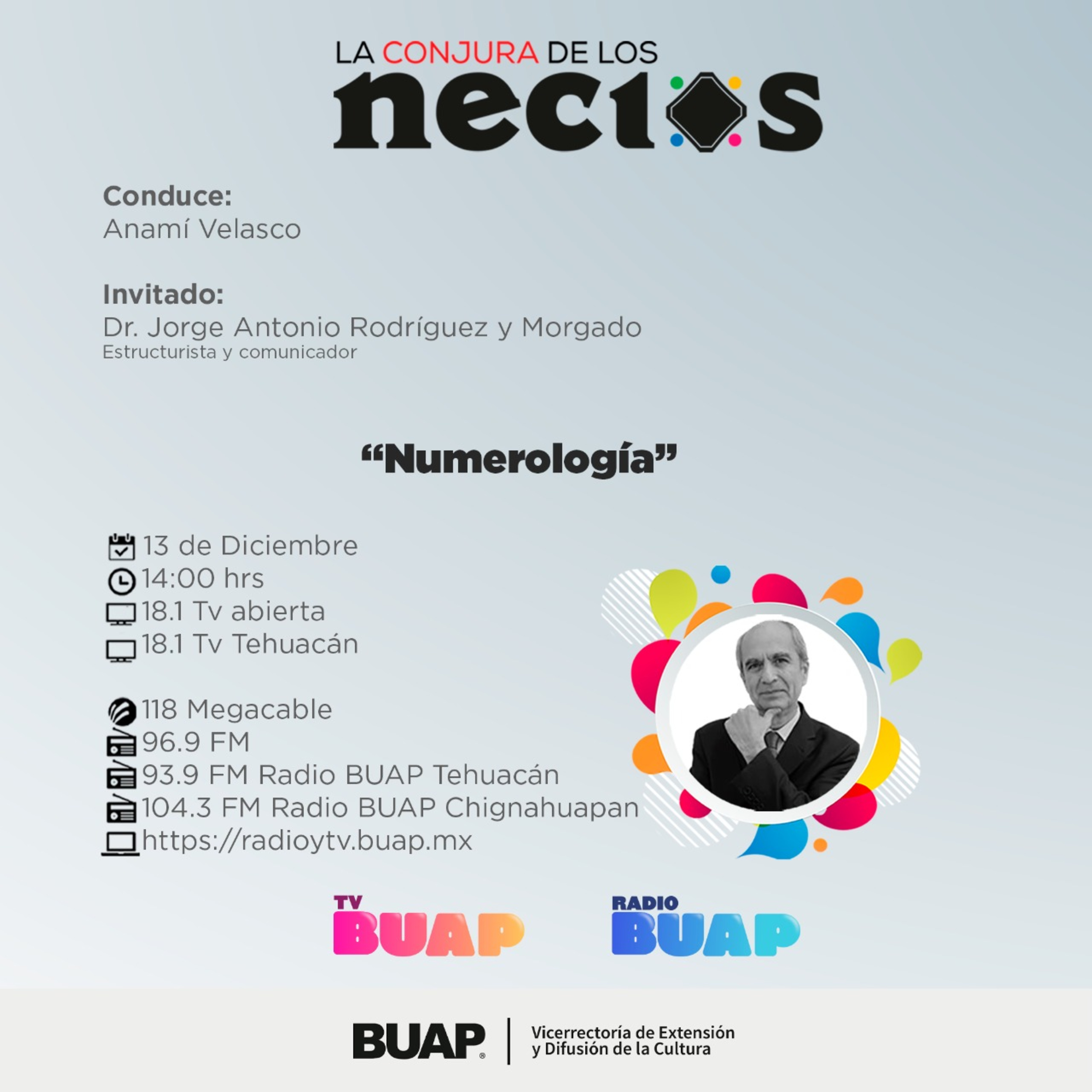 LA CONJURA DE LOS
necios

Conduce:
Anamí Velasco

Invitado:
Dr. Jorge Antonio Rodríguez y Morgado
Estructurista y comunicador

“Numerología”

13 de Diciembre
14:00 hrs
18.1 Tv abierta
18.1 Tv Tehuacán

118 Megacable
96.9 FM
93.9 FM Radio BUAP Tehuacán
104.3 FM Radio BUAP Chignahuapan
https://radioytv.buap.mx

TV BUAP

RADIO BUAP

BUAP

Vicerrectoría de Extensión y Difusión de la Cultura